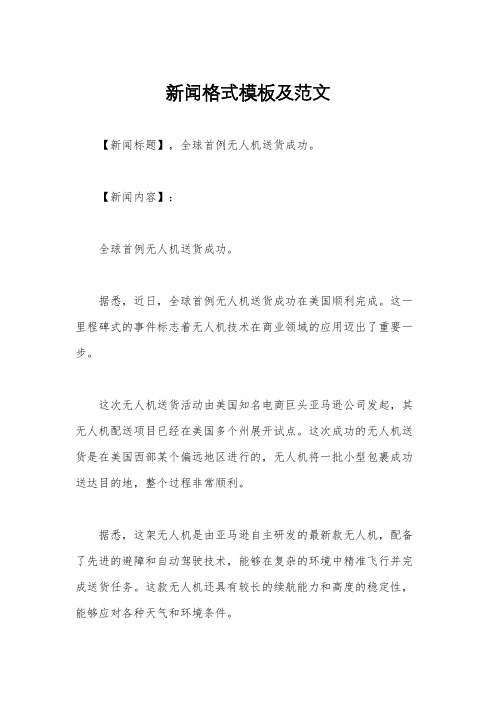 新闻格式模板及范文

【新闻标题】，全球首例无人机送货成功。

【新闻内容】：

全球首例无人机送货成功。

据悉，近日，全球首例无人机送货成功在美国顺利完成。这一里程碑式的事件标志着无人机技术在商业领域的应用迈出了重要一步。

这次无人机送货活动由美国知名电商巨头亚马逊公司发起，其无人机配送项目已经在美国多个州展开试点。这次成功的无人机送货是在美国西部某个偏远地区进行的，无人机将一批小型包裹成功送达目的地，整个过程非常顺利。

据悉，这架无人机是由亚马逊自主研发的最新款无人机，配备了先进的避障和自动驾驶技术，能够在复杂的环境中精准飞行并完成送货任务。这款无人机还具有较长的续航能力和高度的稳定性，能够应对各种天气和环境条件。